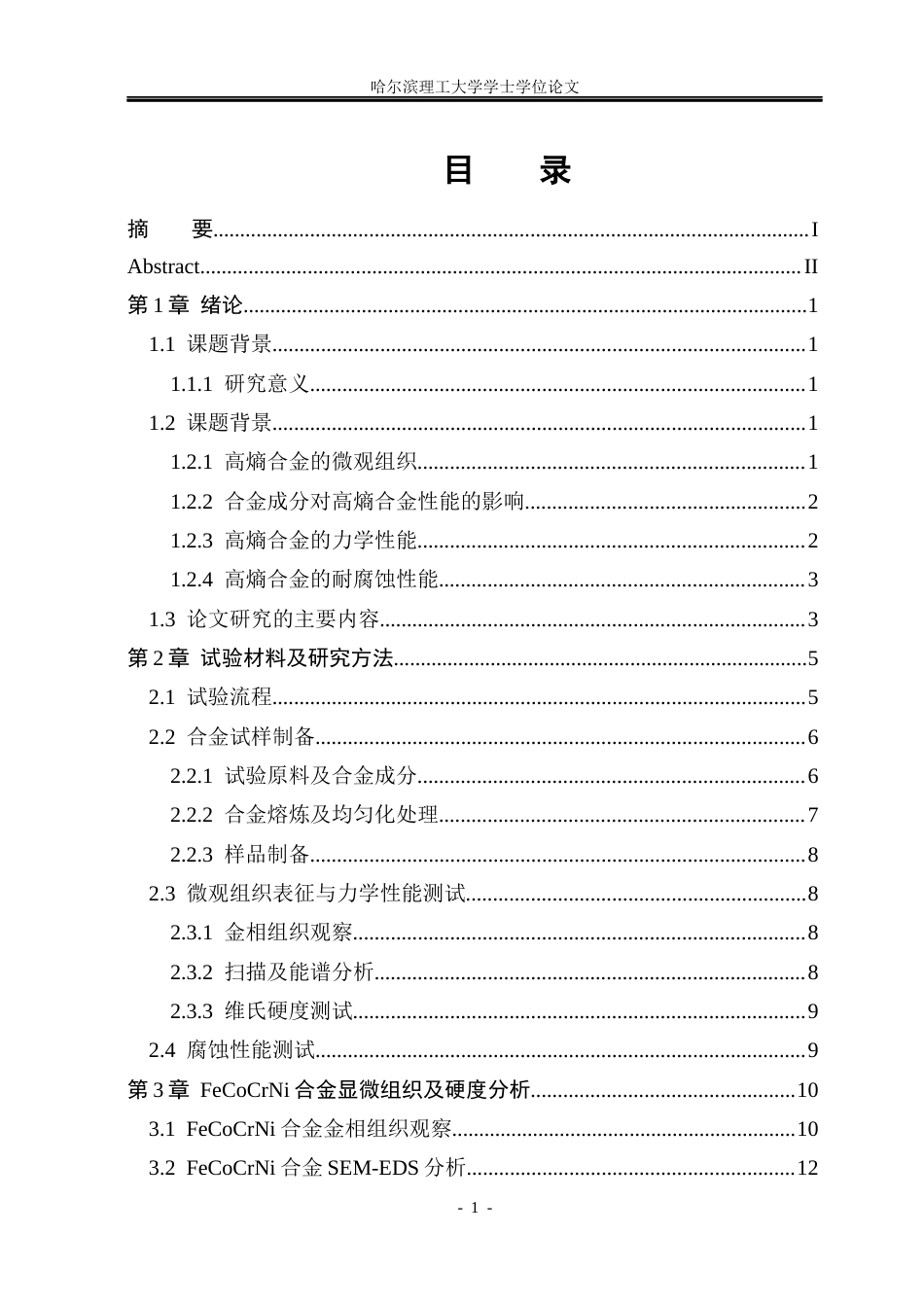 哈尔滨理工大学学士学位论文

目 录

摘 要 I

Abstract II

第1章 绪论 1

1.1 课题背景 1

1.1.1 研究意义 1

1.2 课题背景 1

1.2.1 高熵合金的微观组织 1

1.2.2 合金成分对高熵合金性能的影响 2

1.2.3 高熵合金的力学性能 2

1.2.4 高熵合金的耐腐蚀性能 3

1.3 论文研究的主要内容 3

第2章 试验材料及研究方法 5

2.1 试验流程 5

2.2 合金试样制备 6

2.2.1 试验原料及合金成分 6

2.2.2 合金熔炼及均匀化处理 7

2.2.3 样品制备 8

2.3 微观组织表征与力学性能测试 8

2.3.1 金相组织观察 8

2.3.2 扫描及能谱分析 8

2.3.3 维氏硬度测试 9

2.4 腐蚀性能测试 9

第3章 FeCoCrNi合金显微组织及硬度分析 10

3.1 FeCoCrNi合金金相组织观察 10

3.2 FeCoCrNi合金SEM-EDS分析 12

- 1 -